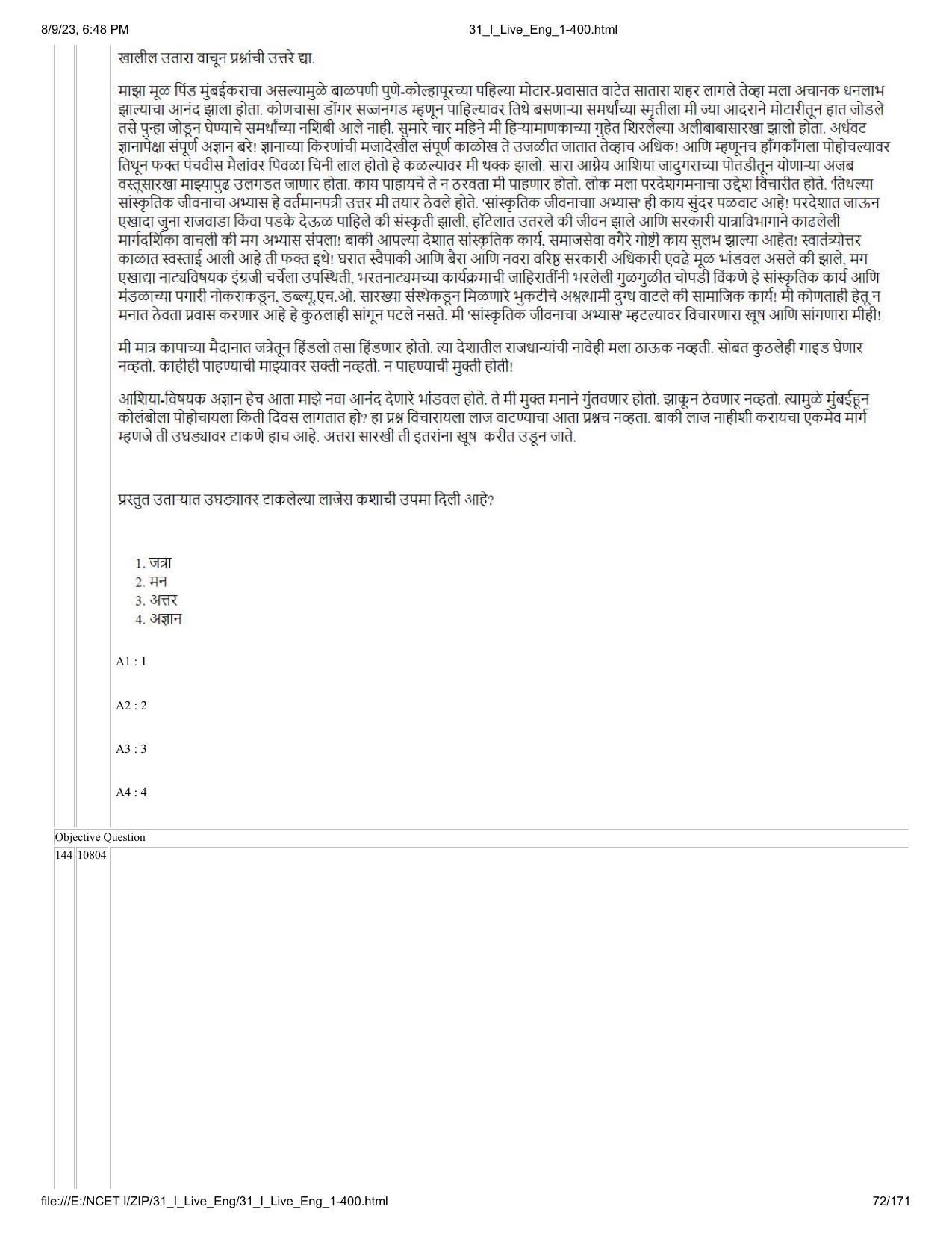 8/9/23, 6:48 PM

31_I_Live_Eng_1-400.html

खालील उतारा वाचून प्रश्नांची उत्तरे द्या.

माझा मूळ पिंड मुंबईकराचा असल्यामुळे बाळपणी पुणे-कोल्हापूरच्या पहिल्या मोटार-प्रवासात वाटेत सातारा शहर लागले तेव्हा मला अचानक धनलाभ झाल्याचा आनंद झाला होता. कोणचासा डोंगर सज्जनगड म्हणून पाहिल्यावर तिथे बसणाऱ्या समर्थांच्या स्मृतीला मी ज्या आदराने मोटारीतून हात जोडले तसे पुन्हा जोडून घेण्याचे समर्थांच्या नशिबी आले नाही. सुमारे चार महिने मी हिऱ्यामाणकाच्या गुहेत शिरलेल्या अलीबाबासारखा झालो होता. अर्धवट ज्ञानापेक्षा संपूर्ण अज्ञान बरे! ज्ञानाच्या किरणांची मजादेखील संपूर्ण काळोख ते उजळीत जातात तेव्हाच अधिक! आणि म्हणूनच हाँगकाँगला पोहोचल्यावर तिथून फक्त पंचवीस मैलांवर पिवळा चिनी लाल होतो हे कळल्यावर मी थक्क झालो. सारा आग्नेय आशिया जादुगराच्या पोतडीतून योणाऱ्या अजब वस्तूसारखा माझ्यापुढ उलगडत जाणार होता. काय पाहायचे ते न ठरवता मी पाहणार होतो. लोक मला परदेशगमनाचा उद्देश विचारीत होते. 'तिथल्या सांस्कृतिक जीवनाचा अभ्यास हे वर्तमानपत्री उत्तर मी तयार ठेवले होते. 'सांस्कृतिक जीवनाचाा अभ्यास' ही काय सुंदर पळवाट आहे! परदेशात जाऊन एखादा जुना राजवाडा किंवा पडके देऊळ पाहिले की संस्कृती झाली. हॉटेलात उतरले की जीवन झाले आणि सरकारी यात्राविभागाने काढलेली मार्गदर्शिका वाचली की मग अभ्यास संपला! बाकी आपल्या देशात सांस्कृतिक कार्य. समाजसेवा वगैरे गोष्टी काय सुलभ झाल्या आहेत! स्वातंत्र्योत्तर काळात स्वस्ताई आली आहे ती फक्त इथे! घरात स्वैपाकी आणि बैरा आणि नवरा वरिष्ठ सरकारी अधिकारी एवढे मूळ भांडवल असले की झाले. मग एखाद्या नाट्यविषयक इंग्रजी चर्चेला उपस्थिती. भरतनाट्यमच्या कार्यक्रमाची जाहिरातींनी भरलेली गुळगुळीत चोपडी विंकणे हे सांस्कृतिक कार्य आणि मंडळाच्या पगारी नोकराकडून. डब्ल्यू.एच.ओ. सारख्या संस्थेकडून मिळणारे भुकटीचे अश्वत्थामी दुग्ध वाटले की सामाजिक कार्य! मी कोणताही हेतू न मनात ठेवता प्रवास करणार आहे हे कुठलाही सांगून पटले नसते. मी 'सांस्कृतिक जीवनाचा अभ्यास' म्हटल्यावर विचारणारा खूष आणि सांगणारा मीही!

मी मात्र कापाच्या मैदानात जत्रेतून हिंडलो तसा हिंडणार होतो. त्या देशातील राजधान्यांची नावेही मला ठाऊक नव्हती. सोबत कुठलेही गाइड घेणार नव्हतो. काहीही पाहण्याची माझ्यावर सक्ती नव्हती. न पाहण्याची मुक्ती होती!

आशिया-विषयक अज्ञान हेच आता माझे नवा आनंद देणारे भांडवल होते. ते मी मुक्त मनाने गुंतवणार होतो. झाकून ठेवणार नव्हतो. त्यामुळे मुंबईहून कोलंबोला पोहोचायला किती दिवस लागतात हो? हा प्रश्न विचारायला लाज वाटण्याचा आता प्रश्नच नव्हता. बाकी लाज नाहीशी करायचा एकमेव मार्ग म्हणजे ती उघड्यावर टाकणे हाच आहे. अत्तरा सारखी ती इतरांना खूष करीत उडून जाते.

प्रस्तुत उताऱ्यात उघड्यावर टाकलेल्या लाजेस कशाची उपमा दिली आहे?

1. जत्रा
2. मन
3. अत्तर
4. अज्ञान

A1 : 1

A2 : 2

A3 : 3

A4 : 4

Objective Question

144 10804

file:///E:/NCET I/ZIP/31_I_Live_Eng/31_I_Live_Eng_1-400.html

72/171